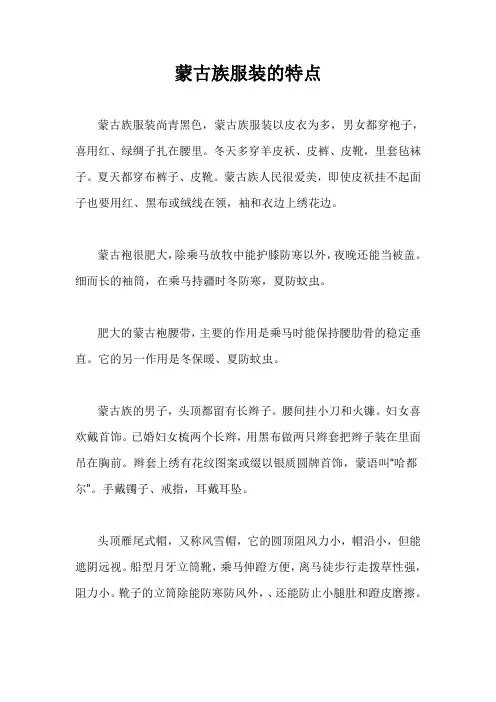 蒙古族服装的特点

蒙古族服装尚青黑色，蒙古族服装以皮衣为多，男女都穿袍子，喜用红、绿绸子扎在腰里。冬天多穿羊皮袄、皮裤、皮靴，里套毡袜子。夏天都穿布裤子、皮靴。蒙古族人民很爱美，即使皮袄挂不起面子也要用红、黑布或绒线在领，袖和衣边上绣花边。

蒙古袍很肥大，除乘马放牧中能护膝防寒以外，夜晚还能当被盖。细而长的袖筒，在乘马持疆时冬防寒，夏防蚊虫。

肥大的蒙古袍腰带，主要的作用是乘马时能保持腰肋骨的稳定垂直。它的另一作用是冬保暖、夏防蚊虫。

蒙古族的男子，头顶都留有长辫子。腰间挂小刀和火镰。妇女喜欢戴首饰。已婚妇女梳两个长辫，用黑布做两只辫套把辫子装在里面吊在胸前。辫套上绣有花纹图案或缀以银质圆牌首饰，蒙语叫"哈都尔"。手戴镯子、戒指，耳戴耳坠。

头顶雁尾式帽，又称风雪帽，它的圆顶阻风力小，帽沿小，但能遮阴远视。船型月牙立筒靴，乘马伸蹬方便，离马徒步行走拨草性强，阻力小。靴子的立筒除能防寒防风外，、还能防止小腿肚和蹬皮磨擦。